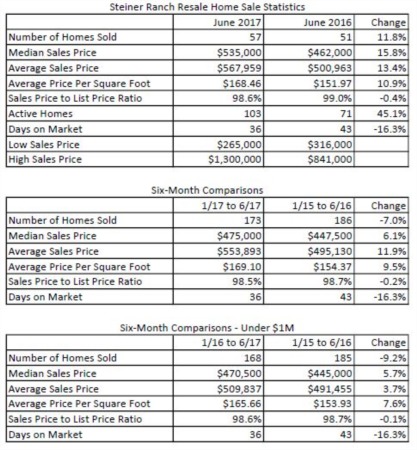 Steiner Ranch Resale Home Sale Statistics

| | June 2017 | June 2016 | Change |
|---|---|---|---|
| Number of Homes Sold | 57 | 51 | 11.8% |
| Median Sales Price | \$535,000 | \$462,000 | 15.8% |
| Average Sales Price | \$567,959 | \$500,963 | 13.4% |
| Average Price Per Square Foot | \$168.46 | \$151.97 | 10.9% |
| Sales Price to List Price Ratio | 98.6% | 99.0% | -0.4% |
| Active Homes | 103 | 71 | 45.1% |
| Days on Market | 36 | 43 | -16.3% |
| Low Sales Price | \$265,000 | \$316,000 | |
| High Sales Price | \$1,300,000 | \$841,000 | |

Six-Month Comparisons

| | 1/17 to 6/17 | 1/15 to 6/16 | Change |
|---|---|---|---|
| Number of Homes Sold | 173 | 186 | -7.0% |
| Median Sales Price | \$475,000 | \$447,500 | 6.1% |
| Average Sales Price | \$553,893 | \$495,130 | 11.9% |
| Average Price Per Square Foot | \$169.10 | \$154.37 | 9.5% |
| Sales Price to List Price Ratio | 98.5% | 98.7% | -0.2% |
| Days on Market | 36 | 43 | -16.3% |

Six-Month Comparisons - Under \$1M

| | 1/16 to 6/17 | 1/15 to 6/16 | Change |
|---|---|---|---|
| Number of Homes Sold | 168 | 185 | -9.2% |
| Median Sales Price | \$470,500 | \$445,000 | 5.7% |
| Average Sales Price | \$509,837 | \$491,455 | 3.7% |
| Average Price Per Square Foot | \$165.66 | \$153.93 | 7.6% |
| Sales Price to List Price Ratio | 98.6% | 98.7% | -0.1% |
| Days on Market | 36 | 43 | -16.3% |